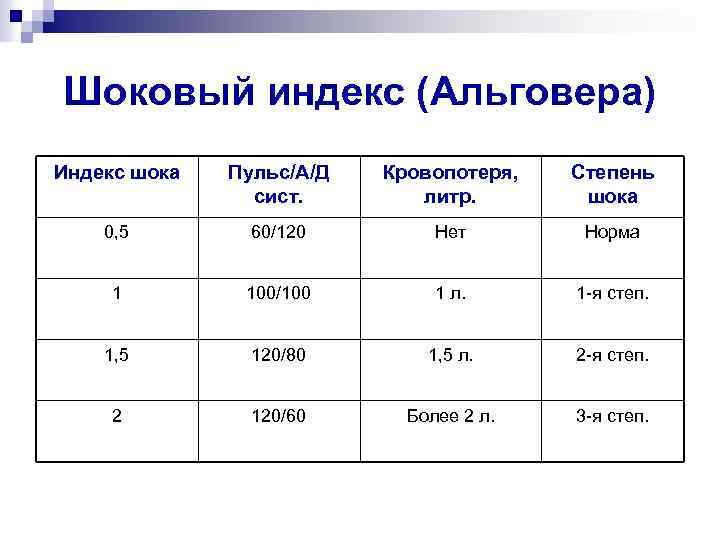 Шоковый индекс (Альговера)

| Индекс шока | Пульс/А/Д сист. | Кровопотеря, литр. | Степень шока |
|---|---|---|---|
| 0,5 | 60/120 | Нет | Норма |
| 1 | 100/100 | 1 л. | 1-я степ. |
| 1,5 | 120/80 | 1,5 л. | 2-я степ. |
| 2 | 120/60 | Более 2 л. | 3-я степ. |